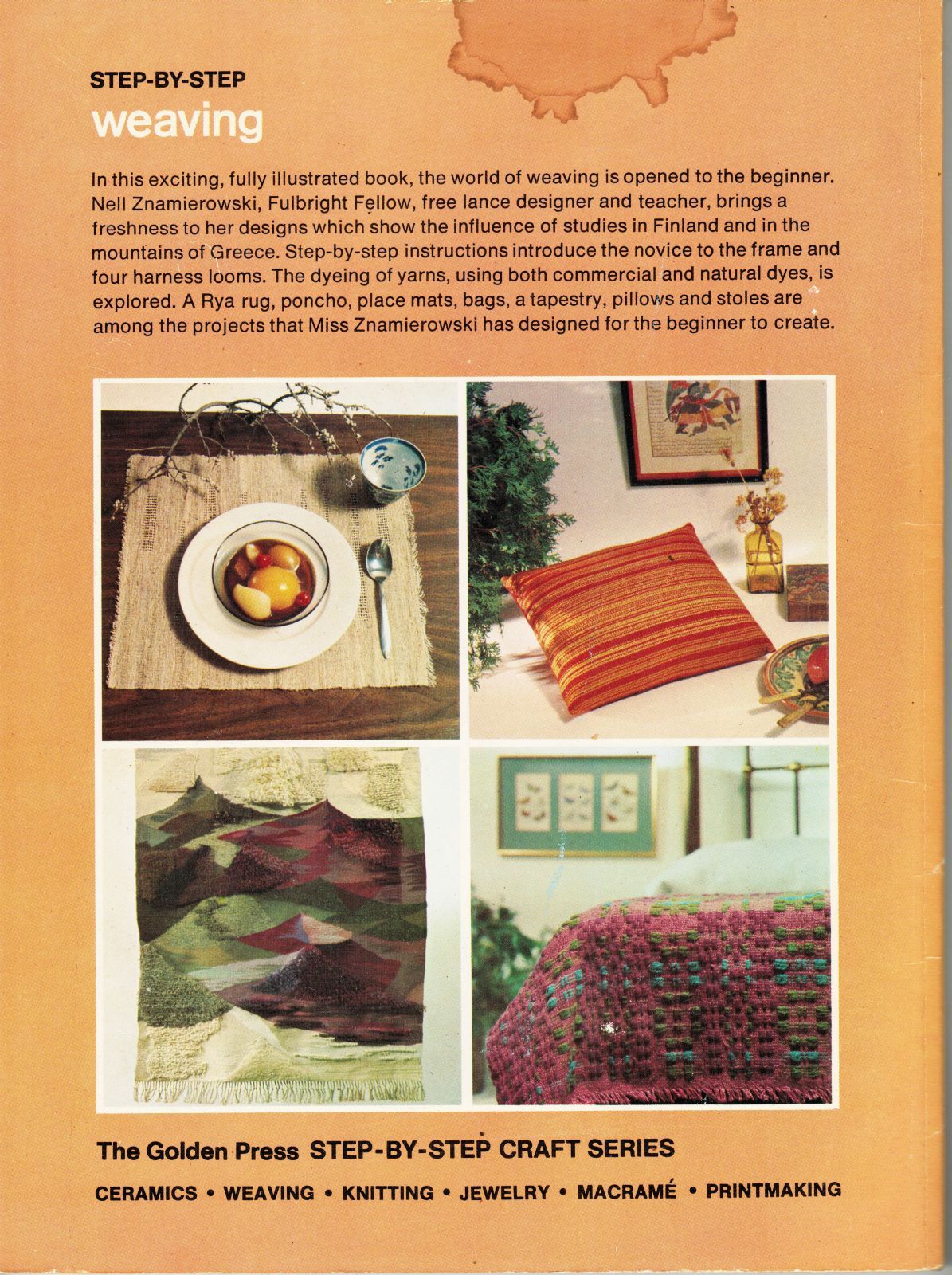 STEP-BY-STEP
weaving

In this exciting, fully illustrated book, the world of weaving is opened to the beginner. Nell Znamierowski, Fulbright Fellow, free lance designer and teacher, brings a freshness to her designs which show the influence of studies in Finland and in the mountains of Greece. Step-by-step instructions introduce the novice to the frame and four harness looms. The dyeing of yarns, using both commercial and natural dyes, is explored. A Rya rug, poncho, place mats, bags, a tapestry, pillows and stoles are among the projects that Miss Znamierowski has designed for the beginner to create.

The Golden Press STEP-BY-STEP CRAFT SERIES

CERAMICS • WEAVING • KNITTING • JEWELRY • MACRAMÉ • PRINTMAKING